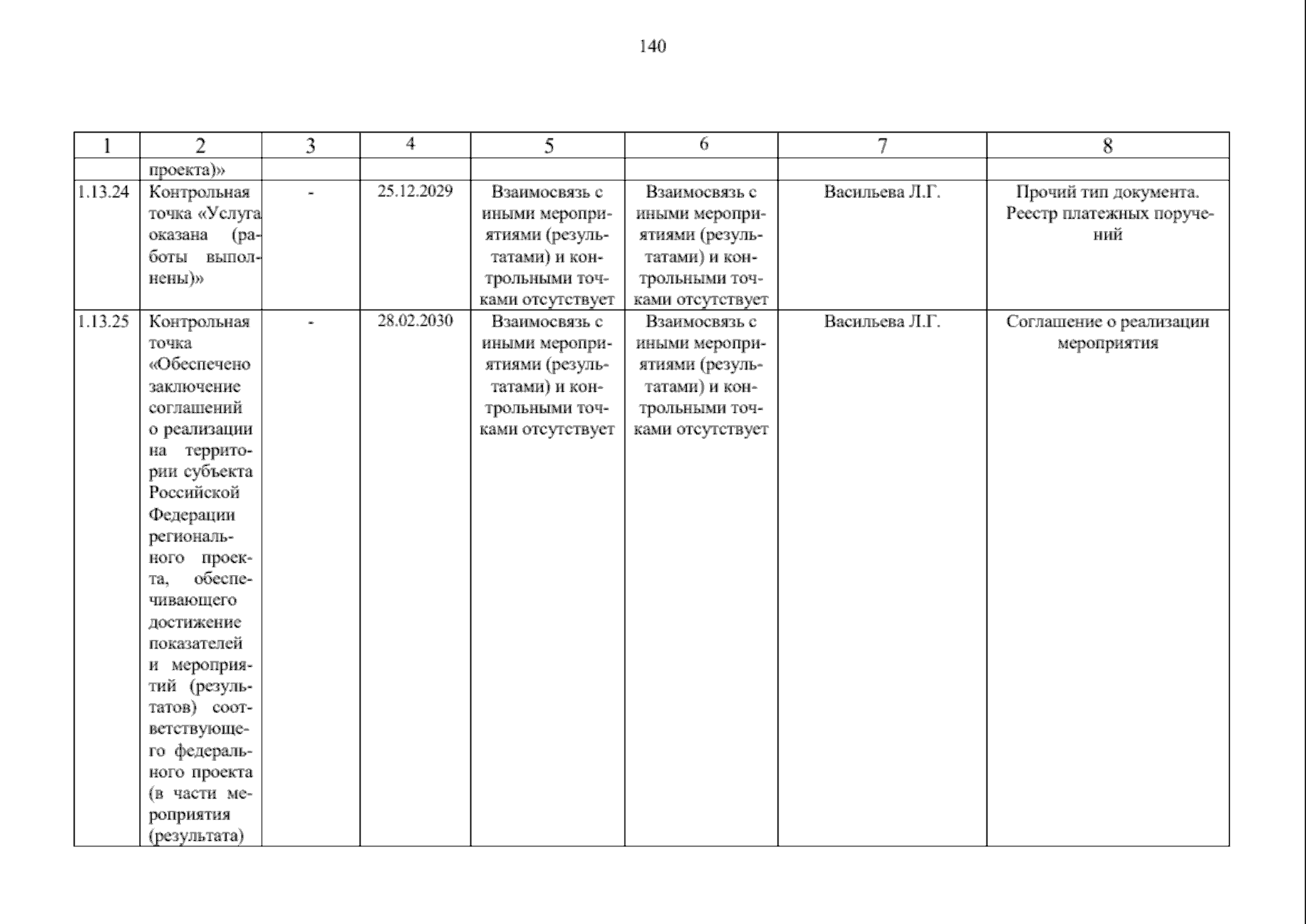 140

| 1 | 2 | 3 | 4 | 5 | 6 | 7 | 8 |
|---|---|---|---|---|---|---|---|
|  | проекта)» |  |  |  |  |  |  |
| 1.13.24 | Контрольная точка «Услуга оказана (работы выполнены)» | - | 25.12.2029 | Взаимосвязь с иными мероприятиями (результатами) и контрольными точками отсутствует | Взаимосвязь с иными мероприятиями (результатами) и контрольными точками отсутствует | Васильева Л.Г. | Прочий тип документа. Реестр платежных поручений |
| 1.13.25 | Контрольная точка «Обеспечено заключение соглашений о реализации на территории субъекта Российской Федерации регионального проекта, обеспечивающего достижение показателей и мероприятий (результатов) соответствующего федерального проекта (в части мероприятия (результата) | - | 28.02.2030 | Взаимосвязь с иными мероприятиями (результатами) и контрольными точками отсутствует | Взаимосвязь с иными мероприятиями (результатами) и контрольными точками отсутствует | Васильева Л.Г. | Соглашение о реализации мероприятия |